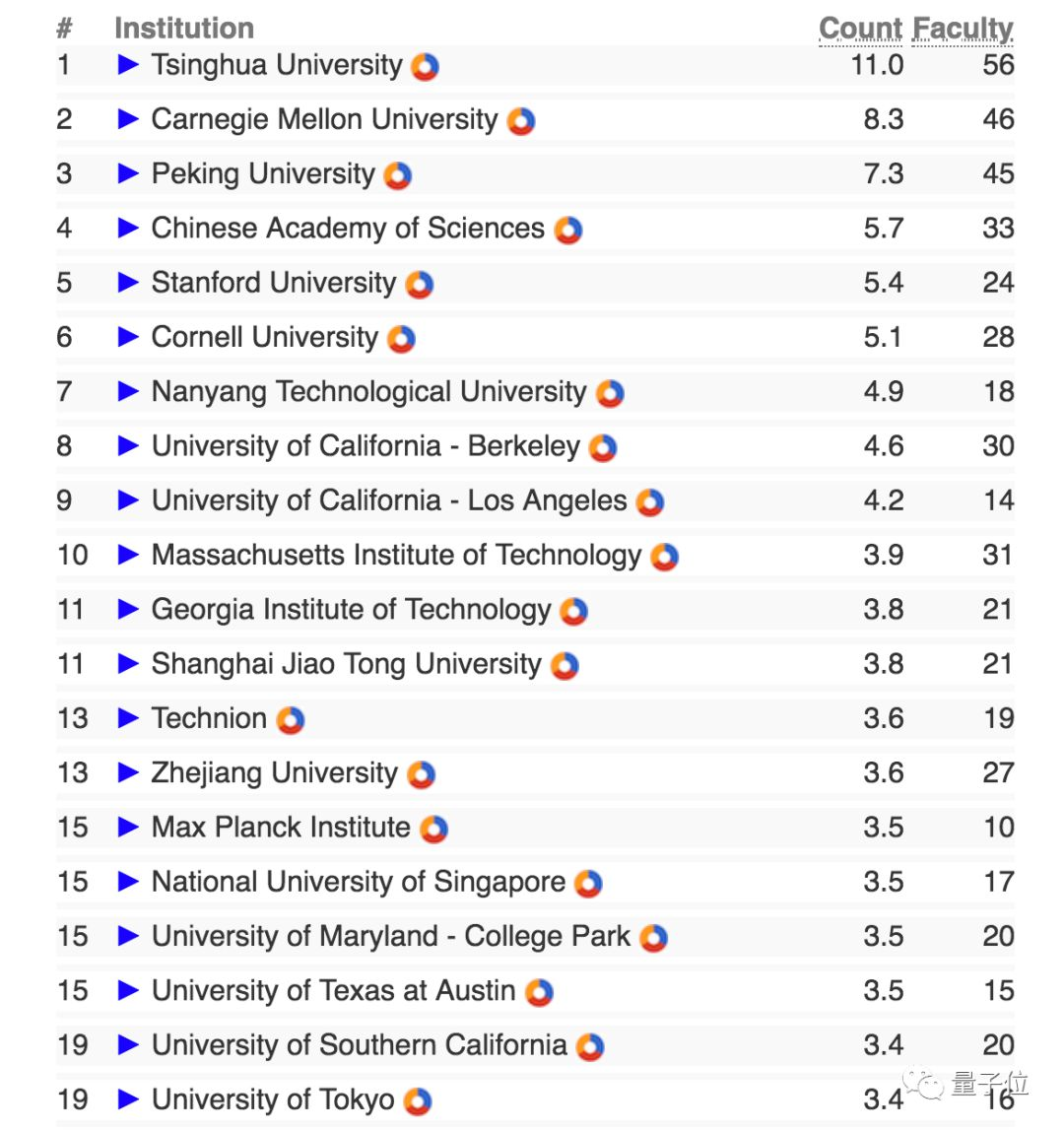 | # | Institution | Count | Faculty |
|---|---|---|---|
| 1 | ▶ Tsinghua University | 11.0 | 56 |
| 2 | ▶ Carnegie Mellon University | 8.3 | 46 |
| 3 | ▶ Peking University | 7.3 | 45 |
| 4 | ▶ Chinese Academy of Sciences | 5.7 | 33 |
| 5 | ▶ Stanford University | 5.4 | 24 |
| 6 | ▶ Cornell University | 5.1 | 28 |
| 7 | ▶ Nanyang Technological University | 4.9 | 18 |
| 8 | ▶ University of California - Berkeley | 4.6 | 30 |
| 9 | ▶ University of California - Los Angeles | 4.2 | 14 |
| 10 | ▶ Massachusetts Institute of Technology | 3.9 | 31 |
| 11 | ▶ Georgia Institute of Technology | 3.8 | 21 |
| 11 | ▶ Shanghai Jiao Tong University | 3.8 | 21 |
| 13 | ▶ Technion | 3.6 | 19 |
| 13 | ▶ Zhejiang University | 3.6 | 27 |
| 15 | ▶ Max Planck Institute | 3.5 | 10 |
| 15 | ▶ National University of Singapore | 3.5 | 17 |
| 15 | ▶ University of Maryland - College Park | 3.5 | 20 |
| 15 | ▶ University of Texas at Austin | 3.5 | 15 |
| 19 | ▶ University of Southern California | 3.4 | 20 |
| 19 | ▶ University of Tokyo | 3.4 | 16 |

量子位